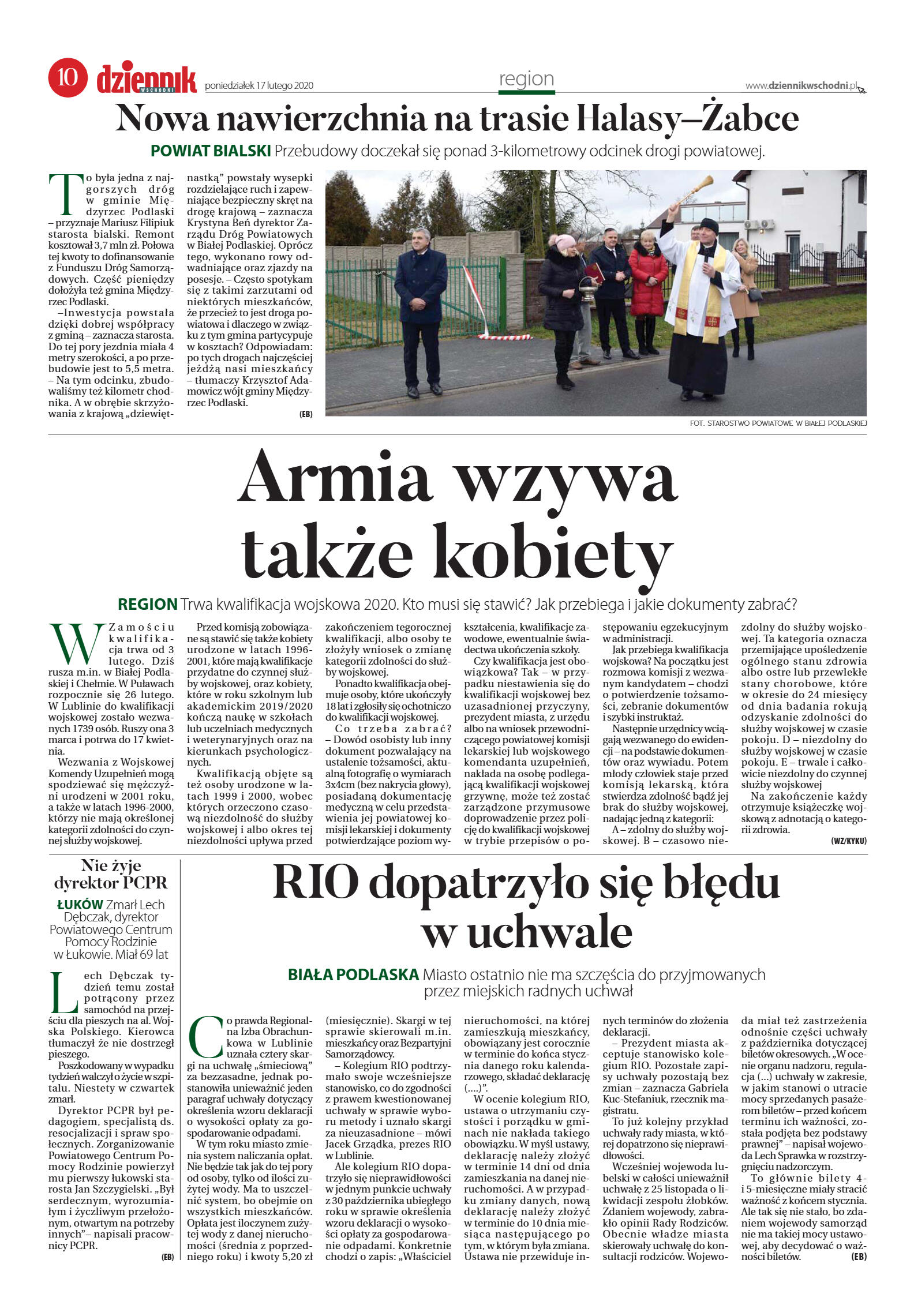 10 dziennik WSCHODNI poniedziałek 17 lutego 2020

region

www.dziennikwschodni.pl

Nowa nawierzchnia na trasie Halasy–Żabce

POWIAT BIALSKI Przebudowy doczekał się ponad 3-kilometrowy odcinek drogi powiatowej.

To była jedna z najgorszych dróg w gminie Międzyrzec Podlaski – przyznaje Mariusz Filipiuk starosta bialski. Remont kosztował 3,7 mln zł. Połowa tej kwoty to dofinansowanie z Funduszu Dróg Samorządowych. Część pieniędzy dołożyła też gmina Międzyrzec Podlaski.

–Inwestycja powstała dzięki dobrej współpracy z gminą – zaznacza starosta. Do tej pory jezdnia miała 4 metry szerokości, a po przebudowie jest to 5,5 metra. – Na tym odcinku, zbudowaliśmy też kilometr chodnika. A w obrębie skrzyżowania z krajową „dziewiętnastką" powstały wysepki rozdzielające ruch i zapewniające bezpieczny skręt na drogę krajową – zaznacza Krystyna Beń dyrektor Zarządu Dróg Powiatowych w Białej Podlaskiej. Oprócz tego, wykonano rowy odwadniające oraz zjazdy na posesje. – Często spotykam się z takimi zarzutami od niektórych mieszkańców, że przecież to jest droga powiatowa i dlaczego w związku z tym gmina partycypuje w kosztach? Odpowiadam: po tych drogach najczęściej jeżdżą nasi mieszkańcy – tłumaczy Krzysztof Adamowicz wójt gminy Międzyrzec Podlaski.

(EB)

FOT. STAROSTWO POWIATOWE W BIAŁEJ PODLASKIEJ

Armia wzywa także kobiety

REGION Trwa kwalifikacja wojskowa 2020. Kto musi się stawić? Jak przebiega i jakie dokumenty zabrać?

W Zamościu kwalifikacja trwa od 3 lutego. Dziś rusza m.in. w Białej Podlaskiej i Chełmie. W Puławach rozpocznie się 26 lutego. W Lublinie do kwalifikacji wojskowej zostało wezwanych 1739 osób. Ruszy ona 3 marca i potrwa do 17 kwietnia.

Wezwania z Wojskowej Komendy Uzupełnień mogą spodziewać się mężczyźni urodzeni w 2001 roku, a także w latach 1996-2000, którzy nie mają określonej kategorii zdolności do czynnej służby wojskowej.

Przed komisją zobowiązane są stawić się także kobiety urodzone w latach 1996-2001, które mają kwalifikacje przydatne do czynnej służby wojskowej, oraz kobiety, które w roku szkolnym lub akademickim 2019/2020 kończą naukę w szkołach lub uczelniach medycznych i weterynaryjnych oraz na kierunkach psychologicznych.

Kwalifikacją objęte są też osoby urodzone w latach 1999 i 2000, wobec których orzeczono czasową niezdolność do służby wojskowej i albo okres tej niezdolności upływa przed zakończeniem tegorocznej kwalifikacji, albo osoby te złożyły wniosek o zmianę kategorii zdolności do służby wojskowej.

Ponadto kwalifikacja obejmuje osoby, które ukończyły 18 lat i zgłosiły się ochotniczo do kwalifikacji wojskowej.

Co trzeba zabrać? – Dowód osobisty lub inny dokument pozwalający na ustalenie tożsamości, aktualną fotografię o wymiarach 3x4cm (bez nakrycia głowy), posiadaną dokumentację medyczną w celu przedstawienia jej powiatowej komisji lekarskiej i dokumenty potwierdzające poziom wykształcenia, kwalifikacje zawodowe, ewentualnie świadectwa ukończenia szkoły.

Czy kwalifikacja jest obowiązkowa? Tak – w przypadku niestawienia się do kwalifikacji wojskowej bez uzasadnionej przyczyny, prezydent miasta, z urzędu albo na wniosek przewodniczącego powiatowej komisji lekarskiej lub wojskowego komendanta uzupełnień, nakłada na osobę podlegającą kwalifikacji wojskowej grzywnę, może też zostać zarządzone przymusowe doprowadzenie przez policję do kwalifikacji wojskowej w trybie przepisów o postępowaniu egzekucyjnym w administracji.

Jak przebiega kwalifikacja wojskowa? Na początku jest rozmowa komisji z wezwanym kandydatem – chodzi o potwierdzenie tożsamości, zebranie dokumentów i szybki instruktaż.

Następnie urzędnicy wciągają wezwanego do ewidencji – na podstawie dokumentów oraz wywiadu. Potem młody człowiek staje przed komisją lekarską, która stwierdza zdolność bądź jej brak do służby wojskowej, nadając jedną z kategorii:

A – zdolny do służby wojskowej. B – czasowo niezdolny do służby wojskowej. Ta kategoria oznacza przemijające upośledzenie ogólnego stanu zdrowia albo ostre lub przewlekłe stany chorobowe, które w okresie do 24 miesięcy od dnia badania rokują odzyskanie zdolności do służby wojskowej w czasie pokoju. D – niezdolny do służby wojskowej w czasie pokoju. E – trwale i całkowicie niezdolny do czynnej służby wojskowej

Na zakończenie każdy otrzymuje książeczkę wojskową z adnotacją o kategorii zdrowia.

(WZ/KYKU)

Nie żyje dyrektor PCPR

ŁUKÓW Zmarł Lech Dębczak, dyrektor Powiatowego Centrum Pomocy Rodzinie w Łukowie. Miał 69 lat

Lech Dębczak tydzień temu został potrącony przez samochód na przejściu dla pieszych na al. Wojska Polskiego. Kierowca tłumaczył że nie dostrzegł pieszego.

Poszkodowany w wypadku tydzień walczył o życie w szpitalu. Niestety w czwartek zmarł.

Dyrektor PCPR był pedagogiem, specjalistą ds. resocjalizacji i spraw społecznych. Zorganizowanie Powiatowego Centrum Pomocy Rodzinie powierzył mu pierwszy łukowski starosta Jan Szczygielski. „Był serdecznym, wyrozumiałym i życzliwym przełożonym, otwartym na potrzeby innych"– napisali pracownicy PCPR.

(EB)

RIO dopatrzyło się błędu w uchwale

BIAŁA PODLASKA Miasto ostatnio nie ma szczęścia do przyjmowanych przez miejskich radnych uchwał

Co prawda Regionalna Izba Obrachunkowa w Lublinie uznała cztery skargi na uchwałę „śmieciową" za bezzasadne, jednak postanowiła unieważnić jeden paragraf uchwały dotyczący określenia wzoru deklaracji o wysokości opłaty za gospodarowanie odpadami.

W tym roku miasto zmienia system naliczania opłat. Nie będzie tak jak do tej pory od osoby, tylko od ilości zużytej wody. Ma to uszczelnić system, bo obejmie on wszystkich mieszkańców. Opłata jest iloczynem zużytej wody z danej nieruchomości (średnia z poprzedniego roku) i kwoty 5,20 zł (miesięcznie). Skargi w tej sprawie skierowali m.in. mieszkańcy oraz Bezpartyjni Samorządowcy.

– Kolegium RIO podtrzymało swoje wcześniejsze stanowisko, co do zgodności z prawem kwestionowanej uchwały w sprawie wyboru metody i uznało skargi za nieuzasadnione – mówi Jacek Grządka, prezes RIO w Lublinie.

Ale kolegium RIO dopatrzyło się nieprawidłowości w jednym punkcie uchwały z 30 października ubiegłego roku w sprawie określenia wzoru deklaracji o wysokości opłaty za gospodarowanie odpadami. Konkretnie chodzi o zapis: „Właściciel nieruchomości, na której zamieszkują mieszkańcy, obowiązany jest corocznie w terminie do końca stycznia danego roku kalendarzowego, składać deklarację (....)".

W ocenie kolegium RIO, ustawa o utrzymaniu czystości i porządku w gminach nie nakłada takiego obowiązku. W myśl ustawy, deklarację należy złożyć w terminie 14 dni od dnia zamieszkania na danej nieruchomości. A w przypadku zmiany danych, nową deklarację należy złożyć w terminie do 10 dnia miesiąca następującego po tym, w którym była zmiana. Ustawa nie przewiduje innych terminów do złożenia deklaracji.

– Prezydent miasta akceptuje stanowisko kolegium RIO. Pozostałe zapisy uchwały pozostają bez zmian – zaznacza Gabriela Kuc-Stefaniuk, rzecznik magistratu.

To już kolejny przykład uchwały rady miasta, w której dopatrzono się nieprawidłowości.

Wcześniej wojewoda lubelski w całości unieważnił uchwałę z 25 listopada o likwidacji zespołu żłobków. Zdaniem wojewody, zabrakło opinii Rady Rodziców. Obecnie władze miasta skierowały uchwałę do konsultacji rodziców. Wojewoda miał też zastrzeżenia odnośnie części uchwały z października dotyczącej biletów okresowych. „W ocenie organu nadzoru, regulacja (...) uchwały w zakresie, w jakim stanowi o utracie mocy sprzedanych pasażerom biletów – przed końcem terminu ich ważności, została podjęta bez podstawy prawnej" – napisał wojewoda Lech Sprawka w rozstrzygnięciu nadzorczym.

To głównie bilety 4- i 5-miesięczne miały stracić ważność z końcem stycznia. Ale tak się nie stało, bo zdaniem wojewody samorząd nie ma takiej mocy ustawowej, aby decydować o ważności biletów.

(EB)